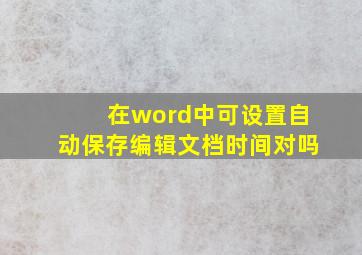 在word中可设置自动保存编辑文档时间对吗